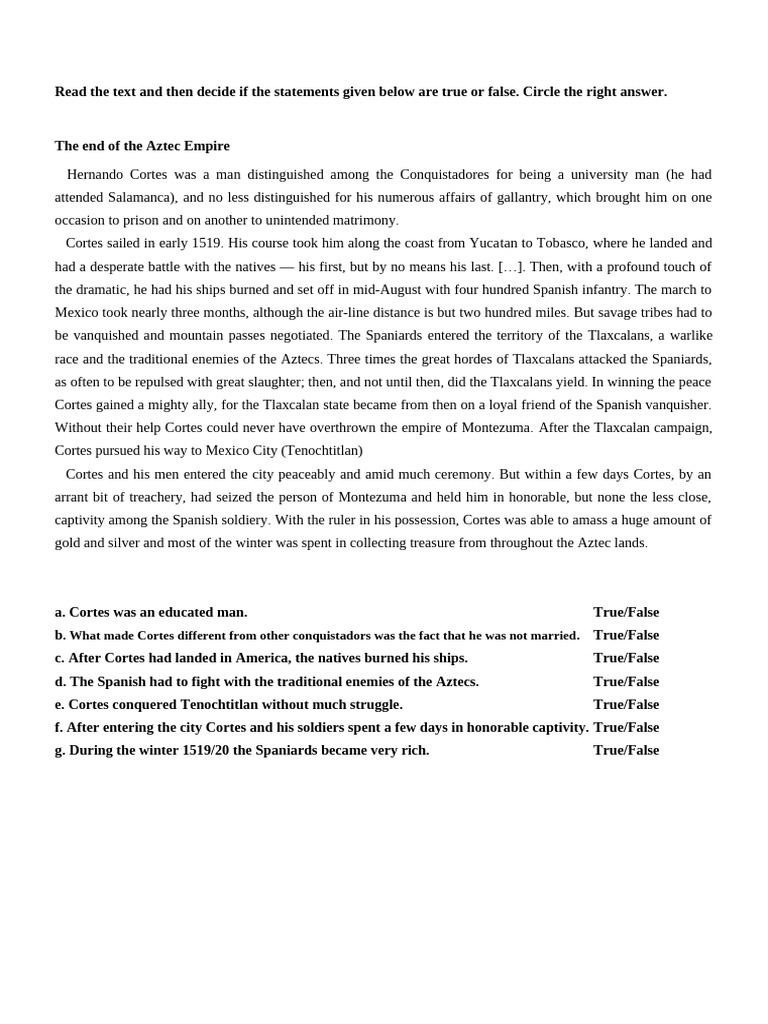 Read the text and then decide if the statements given below are true or false. Circle the right answer.

The end of the Aztec Empire

Hernando Cortes was a man distinguished among the Conquistadores for being a university man (he had attended Salamanca), and no less distinguished for his numerous affairs of gallantry, which brought him on one occasion to prison and on another to unintended matrimony.

Cortes sailed in early 1519. His course took him along the coast from Yucatan to Tobasco, where he landed and had a desperate battle with the natives — his first, but by no means his last. […]. Then, with a profound touch of the dramatic, he had his ships burned and set off in mid-August with four hundred Spanish infantry. The march to Mexico took nearly three months, although the air-line distance is but two hundred miles. But savage tribes had to be vanquished and mountain passes negotiated. The Spaniards entered the territory of the Tlaxcalans, a warlike race and the traditional enemies of the Aztecs. Three times the great hordes of Tlaxcalans attacked the Spaniards, as often to be repulsed with great slaughter; then, and not until then, did the Tlaxcalans yield. In winning the peace Cortes gained a mighty ally, for the Tlaxcalan state became from then on a loyal friend of the Spanish vanquisher. Without their help Cortes could never have overthrown the empire of Montezuma. After the Tlaxcalan campaign, Cortes pursued his way to Mexico City (Tenochtitlan)

Cortes and his men entered the city peaceably and amid much ceremony. But within a few days Cortes, by an arrant bit of treachery, had seized the person of Montezuma and held him in honorable, but none the less close, captivity among the Spanish soldiery. With the ruler in his possession, Cortes was able to amass a huge amount of gold and silver and most of the winter was spent in collecting treasure from throughout the Aztec lands.

a. Cortes was an educated man. True/False
b. What made Cortes different from other conquistadors was the fact that he was not married. True/False
c. After Cortes had landed in America, the natives burned his ships. True/False
d. The Spanish had to fight with the traditional enemies of the Aztecs. True/False
e. Cortes conquered Tenochtitlan without much struggle. True/False
f. After entering the city Cortes and his soldiers spent a few days in honorable captivity. True/False
g. During the winter 1519/20 the Spaniards became very rich. True/False